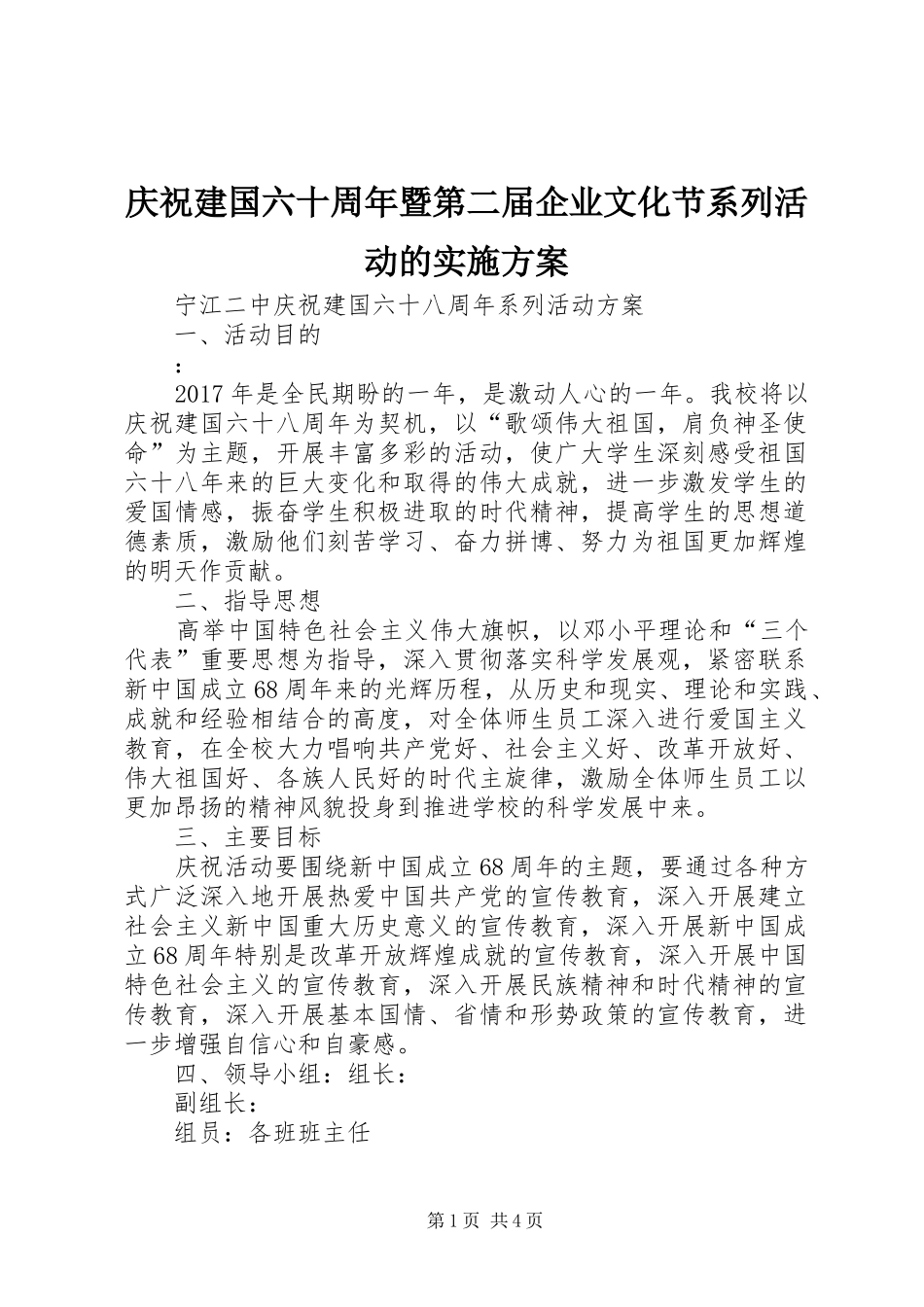 庆祝建国六十周年暨第二届企业文化节系列活动的实施方案

宁江二中庆祝建国六十八周年系列活动方案

一、活动目的

:

2017年是全民期盼的一年，是激动人心的一年。我校将以庆祝建国六十八周年为契机，以“歌颂伟大祖国，肩负神圣使命”为主题，开展丰富多彩的活动，使广大学生深刻感受祖国六十八年来的巨大变化和取得的伟大成就，进一步激发学生的爱国情感，振奋学生积极进取的时代精神，提高学生的思想道德素质，激励他们刻苦学习、奋力拼博、努力为祖国更加辉煌的明天作贡献。

二、指导思想

高举中国特色社会主义伟大旗帜，以邓小平理论和“三个代表”重要思想为指导，深入贯彻落实科学发展观，紧密联系新中国成立68周年来的光辉历程，从历史和现实、理论和实践、成就和经验相结合的高度，对全体师生员工深入进行爱国主义教育，在全校大力唱响共产党好、社会主义好、改革开放好、伟大祖国好、各族人民好的时代主旋律，激励全体师生员工以更加昂扬的精神风貌投身到推进学校的科学发展中来。

三、主要目标

庆祝活动要围绕新中国成立68周年的主题，要通过各种方式广泛深入地开展热爱中国共产党的宣传教育，深入开展建立社会主义新中国重大历史意义的宣传教育，深入开展新中国成立68周年特别是改革开放辉煌成就的宣传教育，深入开展中国特色社会主义的宣传教育，深入开展民族精神和时代精神的宣传教育，深入开展基本国情、省情和形势政策的宣传教育，进一步增强自信心和自豪感。

四、领导小组：组长：

副组长：

组员：各班班主任

第1页 共4页